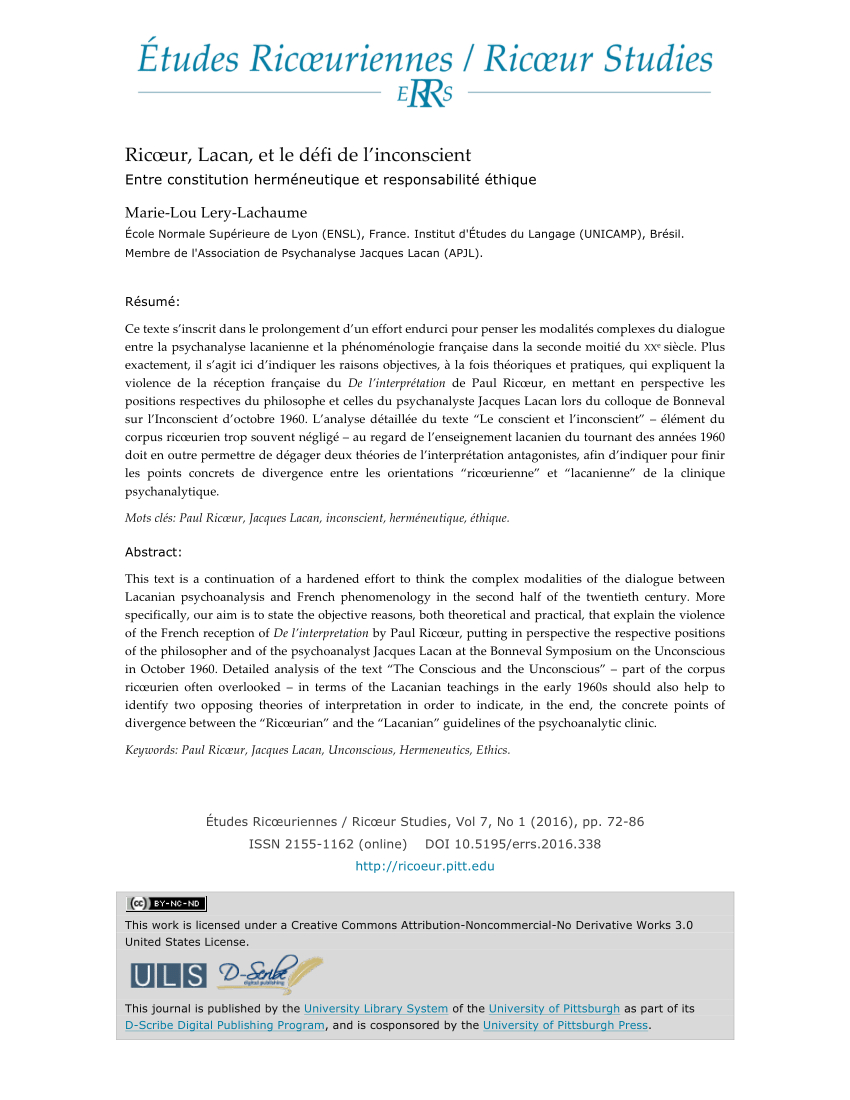 Études Ricœuriennes / Ricœur Studies

ERRS

Ricœur, Lacan, et le défi de l'inconscient
Entre constitution herméneutique et responsabilité éthique

Marie-Lou Lery-Lachaume
École Normale Supérieure de Lyon (ENSL), France. Institut d'Études du Langage (UNICAMP), Brésil. Membre de l'Association de Psychanalyse Jacques Lacan (APJL).

Résumé:

Ce texte s'inscrit dans le prolongement d'un effort endurci pour penser les modalités complexes du dialogue entre la psychanalyse lacanienne et la phénoménologie française dans la seconde moitié du XXe siècle. Plus exactement, il s'agit ici d'indiquer les raisons objectives, à la fois théoriques et pratiques, qui expliquent la violence de la réception française du De l'interprétation de Paul Ricœur, en mettant en perspective les positions respectives du philosophe et celles du psychanalyste Jacques Lacan lors du colloque de Bonneval sur l'Inconscient d'octobre 1960. L'analyse détaillée du texte "Le conscient et l'inconscient" – élément du corpus ricœurien trop souvent négligé – au regard de l'enseignement lacanien du tournant des années 1960 doit en outre permettre de dégager deux théories de l'interprétation antagonistes, afin d'indiquer pour finir les points concrets de divergence entre les orientations "ricœurienne" et "lacanienne" de la clinique psychanalytique.

Mots clés: Paul Ricœur, Jacques Lacan, inconscient, herméneutique, éthique.

Abstract:

This text is a continuation of a hardened effort to think the complex modalities of the dialogue between Lacanian psychoanalysis and French phenomenology in the second half of the twentieth century. More specifically, our aim is to state the objective reasons, both theoretical and practical, that explain the violence of the French reception of De l'interpretation by Paul Ricœur, putting in perspective the respective positions of the philosopher and of the psychoanalyst Jacques Lacan at the Bonneval Symposium on the Unconscious in October 1960. Detailed analysis of the text "The Conscious and the Unconscious" – part of the corpus ricœurien often overlooked – in terms of the Lacanian teachings in the early 1960s should also help to identify two opposing theories of interpretation in order to indicate, in the end, the concrete points of divergence between the "Ricœurian" and the "Lacanian" guidelines of the psychoanalytic clinic.

Keywords: Paul Ricœur, Jacques Lacan, Unconscious, Hermeneutics, Ethics.

Études Ricœuriennes / Ricœur Studies, Vol 7, No 1 (2016), pp. 72-86
ISSN 2155-1162 (online) DOI 10.5195/errs.2016.338
http://ricoeur.pitt.edu

cc BY-NC-ND
This work is licensed under a Creative Commons Attribution-Noncommercial-No Derivative Works 3.0 United States License.

ULS D-Scribe digital publishing

This journal is published by the University Library System of the University of Pittsburgh as part of its D-Scribe Digital Publishing Program, and is cosponsored by the University of Pittsburgh Press.